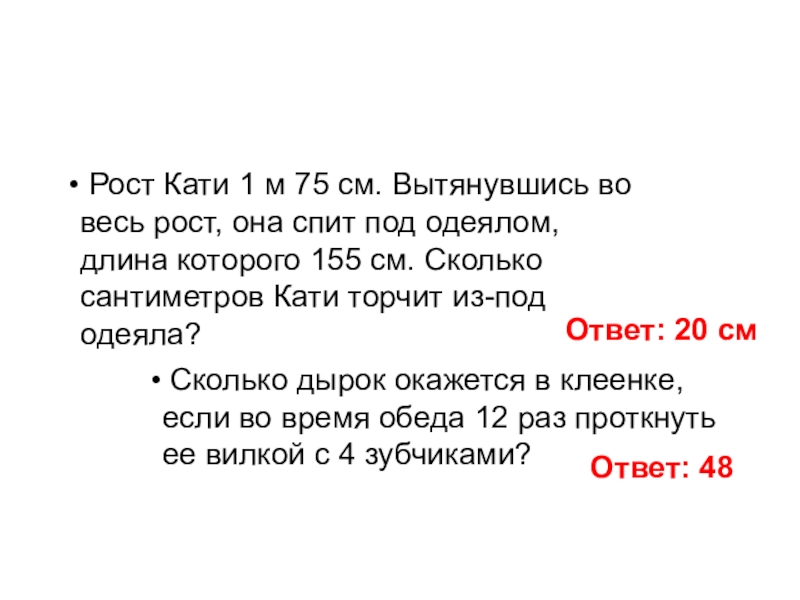 • Рост Кати 1 м 75 см. Вытянувшись во весь рост, она спит под одеялом, длина которого 155 см. Сколько сантиметров Кати торчит из-под одеяла?

Ответ: 20 см

• Сколько дырок окажется в клеенке, если во время обеда 12 раз проткнуть ее вилкой с 4 зубчиками?

Ответ: 48